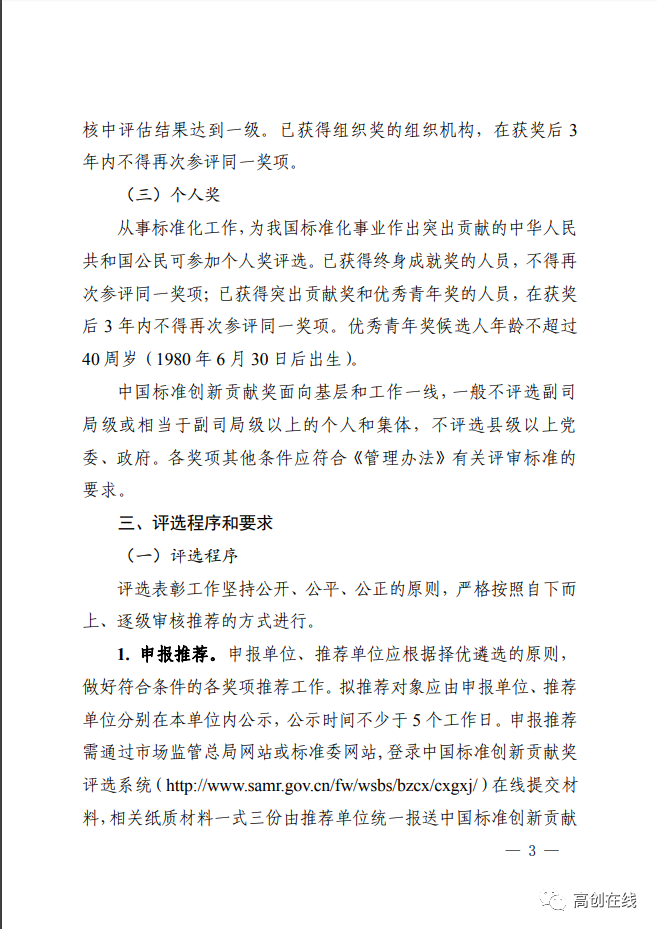 核中评估结果达到一级。已获得组织奖的组织机构，在获奖后 3 年内不得再次参评同一奖项。

（三）个人奖

从事标准化工作，为我国标准化事业作出突出贡献的中华人民共和国公民可参加个人奖评选。已获得终身成就奖的人员，不得再次参评同一奖项；已获得突出贡献奖和优秀青年奖的人员，在获奖后 3 年内不得再次参评同一奖项。优秀青年奖候选人年龄不超过 40 周岁（1980 年 6 月 30 日后出生）。

中国标准创新贡献奖面向基层和工作一线，一般不评选副司局级或相当于副司局级以上的个人和集体，不评选县级以上党委、政府。各奖项其他条件应符合《管理办法》有关评审标准的要求。

三、评选程序和要求

（一）评选程序

评选表彰工作坚持公开、公平、公正的原则，严格按照自下而上、逐级审核推荐的方式进行。

1. 申报推荐。申报单位、推荐单位应根据择优遴选的原则，做好符合条件的各奖项推荐工作。拟推荐对象应由申报单位、推荐单位分别在本单位内公示，公示时间不少于 5 个工作日。申报推荐需通过市场监管总局网站或标准委网站，登录中国标准创新贡献奖评选系统（http://www.samr.gov.cn/fw/wsbs/bzcx/cxgxj/）在线提交材料，相关纸质材料一式三份由推荐单位统一报送中国标准创新贡献

— 3 —

高创在线